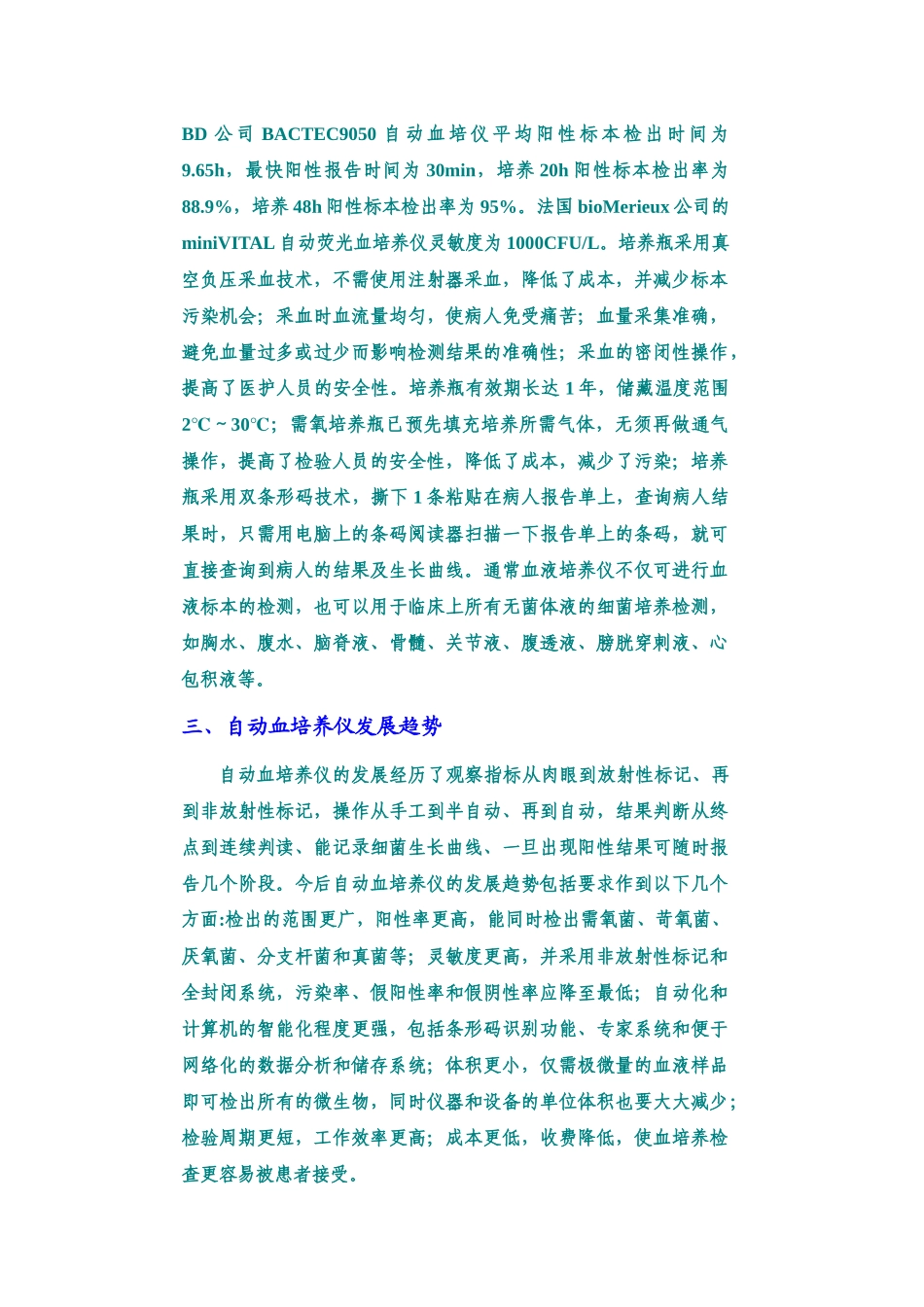 BD 公司 BACTEC9050 自动血培仪平均阳性标本检出时间为 9.65h，最快阳性报告时间为 30min，培养 20h 阳性标本检出率为 88.9%，培养 48h 阳性标本检出率为 95%。法国 bioMerieux 公司的 miniVITAL 自动荧光血培养仪灵敏度为 1000CFU/L。培养瓶采用真空负压采血技术，不需使用注射器采血，降低了成本，并减少标本污染机会；采血时血流量均匀，使病人免受痛苦；血量采集准确，避免血量过多或过少而影响检测结果的准确性；采血的密闭性操作，提高了医护人员的安全性。培养瓶有效期长达 1 年，储藏温度范围 2°C ~ 30°C；需氧培养瓶已预先填充培养所需气体，无须再做通气操作，提高了检验人员的安全性，降低了成本，减少了污染；培养瓶采用双条形码技术，撕下 1 条粘贴在病人报告单上，查询病人结果时，只需用电脑上的条码阅读器扫描一下报告单上的条码，就可直接查询到病人的结果及生长曲线。通常血液培养仪不仅可进行血液标本的检测，也可以用于临床上所有无菌体液的细菌培养检测，如胸水、腹水、脑脊液、骨髓、关节液、腹透液、膀胱穿刺液、心包积液等。

三、自动血培养仪发展趋势

自动血培养仪的发展经历了观察指标从肉眼到放射性标记、再到非放射性标记，操作从手工到半自动、再到自动，结果判断从终点到连续判读、能记录细菌生长曲线、一旦出现阳性结果可随时报告几个阶段。今后自动血培养仪的发展趋势包括要求作到以下几个方面:检出的范围更广，阳性率更高，能同时检出需氧菌、苛氧菌、厌氧菌、分支杆菌和真菌等；灵敏度更高，并采用非放射性标记和全封闭系统，污染率、假阳性率和假阴性率应降至最低；自动化和计算机的智能化程度更强，包括条形码识别功能、专家系统和便于网络化的数据分析和储存系统；体积更小，仅需极微量的血液样品即可检出所有的微生物，同时仪器和设备的单位体积也要大大减少；检验周期更短，工作效率更高；成本更低，收费降低，使血培养检查更容易被患者接受。